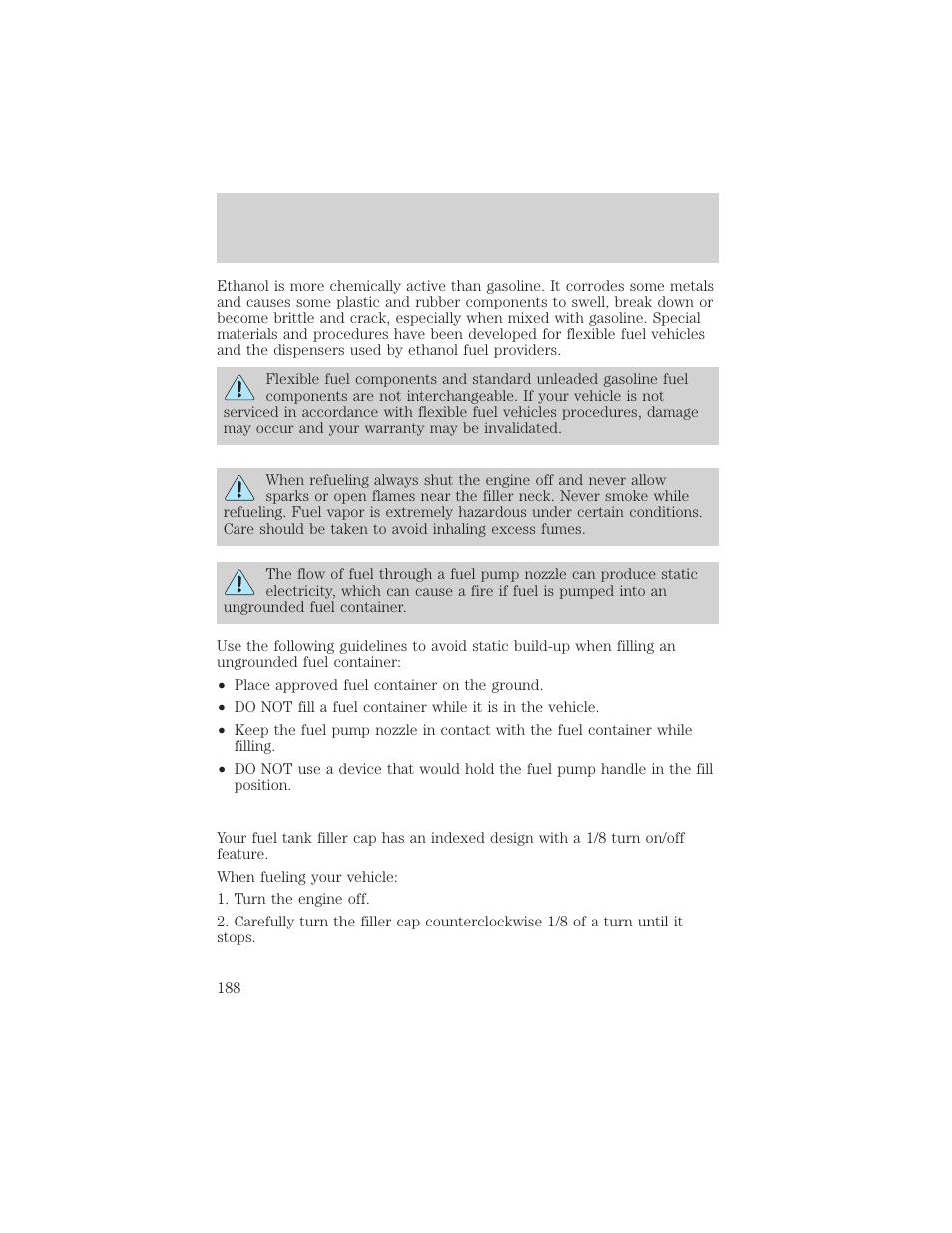 Ethanol is more chemically active than gasoline. It corrodes some metals and causes some plastic and rubber components to swell, break down or become brittle and crack, especially when mixed with gasoline. Special materials and procedures have been developed for flexible fuel vehicles and the dispensers used by ethanol fuel providers.

Flexible fuel components and standard unleaded gasoline fuel components are not interchangeable. If your vehicle is not serviced in accordance with flexible fuel vehicles procedures, damage may occur and your warranty may be invalidated.

When refueling always shut the engine off and never allow sparks or open flames near the filler neck. Never smoke while refueling. Fuel vapor is extremely hazardous under certain conditions. Care should be taken to avoid inhaling excess fumes.

The flow of fuel through a fuel pump nozzle can produce static electricity, which can cause a fire if fuel is pumped into an ungrounded fuel container.

Use the following guidelines to avoid static build-up when filling an ungrounded fuel container:

• Place approved fuel container on the ground.
• DO NOT fill a fuel container while it is in the vehicle.
• Keep the fuel pump nozzle in contact with the fuel container while filling.
• DO NOT use a device that would hold the fuel pump handle in the fill position.

Your fuel tank filler cap has an indexed design with a 1/8 turn on/off feature.

When fueling your vehicle:

1. Turn the engine off.

2. Carefully turn the filler cap counterclockwise 1/8 of a turn until it stops.

188